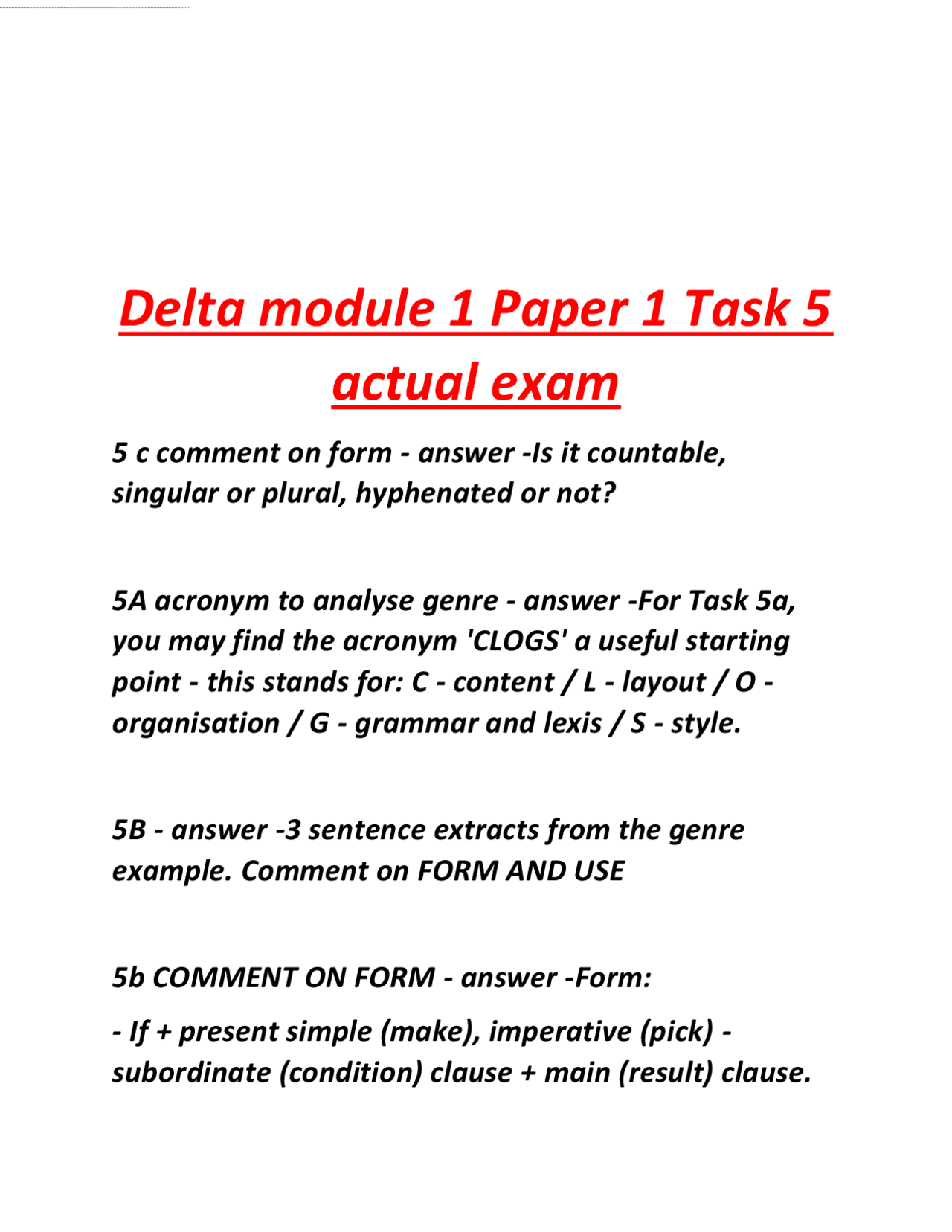 Delta module 1 Paper 1 Task 5 actual exam

5 c comment on form - answer -Is it countable, singular or plural, hyphenated or not?

5A acronym to analyse genre - answer -For Task 5a, you may find the acronym 'CLOGS' a useful starting point - this stands for: C - content / L - layout / O - organisation / G - grammar and lexis / S - style.

5B - answer -3 sentence extracts from the genre example. Comment on FORM AND USE

5b COMMENT ON FORM - answer -Form:

- If + present simple (make), imperative (pick) - subordinate (condition) clause + main (result) clause.